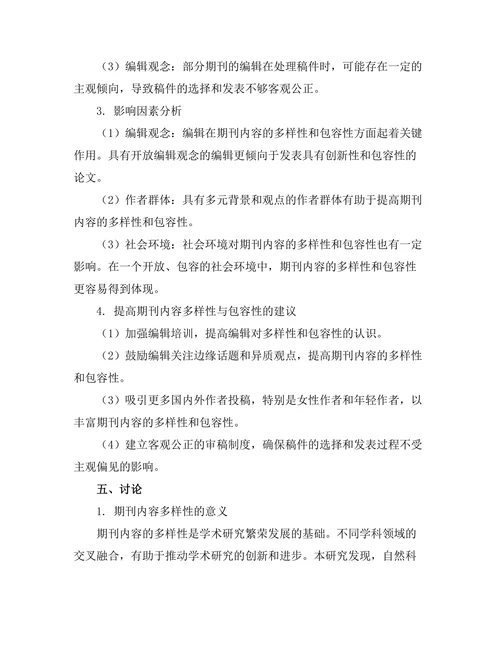 （3）编辑观念：部分期刊的编辑在处理稿件时，可能存在一定的主观倾向，导致稿件的选择和发表不够客观公正。

3. 影响因素分析

（1）编辑观念：编辑在期刊内容的多样性和包容性方面起着关键作用。具有开放编辑观念的编辑更倾向于发表具有创新性和包容性的论文。

（2）作者群体：具有多元背景和观点的作者群体有助于提高期刊内容的多样性和包容性。

（3）社会环境：社会环境对期刊内容的多样性和包容性也有一定影响。在一个开放、包容的社会环境中，期刊内容的多样性和包容性更容易得到体现。

4. 提高期刊内容多样性与包容性的建议

（1）加强编辑培训，提高编辑对多样性和包容性的认识。

（2）鼓励编辑关注边缘话题和异质观点，提高期刊内容的多样性和包容性。

（3）吸引更多国内外作者投稿，特别是女性作者和年轻作者，以丰富期刊内容的多样性和包容性。

（4）建立客观公正的审稿制度，确保稿件的选择和发表过程不受主观偏见的影响。

五、讨论

1. 期刊内容多样性的意义

期刊内容的多样性是学术研究繁荣发展的基础。不同学科领域的交叉融合，有助于推动学术研究的创新和进步。本研究发现，自然科